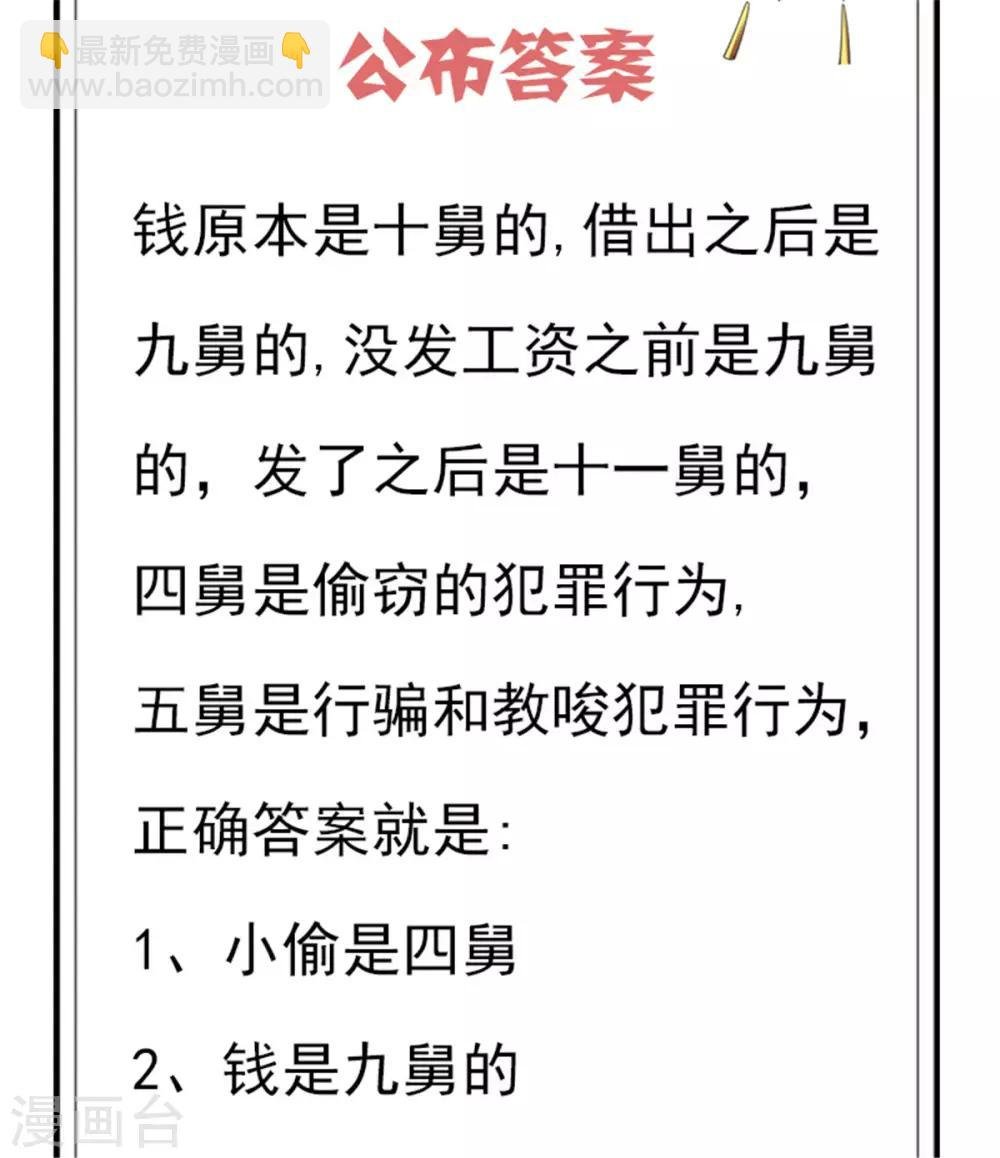 👇最新免费漫画👇
www.baozimh.com

公布答案

钱原本是十舅的，借出之后是九舅的，没发工资之前是九舅的，发了之后是十一舅的，四舅是偷窃的犯罪行为，五舅是行骗和教唆犯罪行为，正确答案就是：

1、小偷是四舅

2、钱是九舅的

漫画台